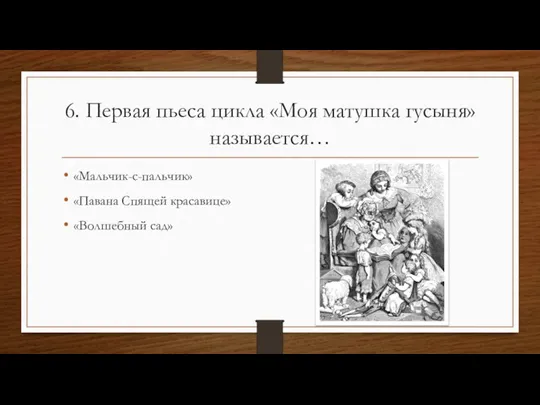 6. Первая пьеса цикла «Моя матушка гусыня» называется…

• «Мальчик-с-пальчик»
• «Павана Спящей красавице»
• «Волшебный сад»